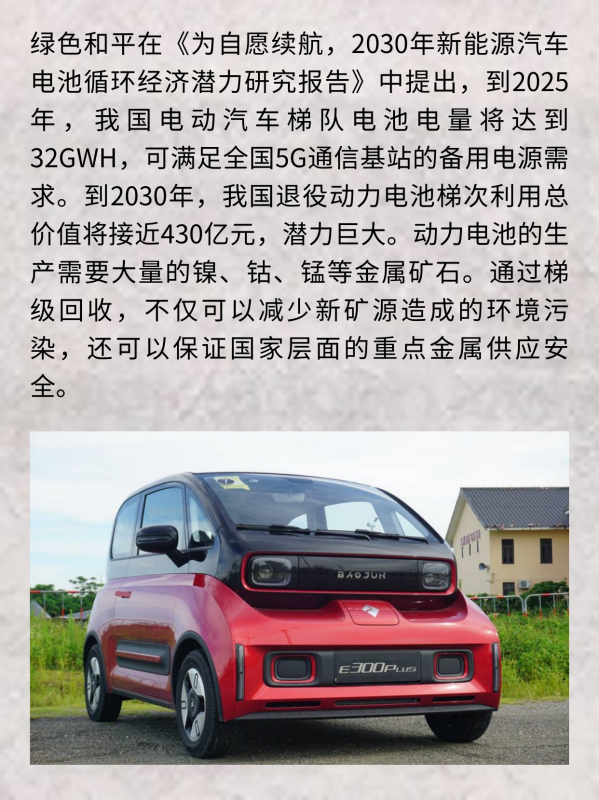 绿色和平在《为自愿续航，2030年新能源汽车电池循环经济潜力研究报告》中提出，到2025年，我国电动汽车梯队电池电量将达到32GWH，可满足全国5G通信基站的备用电源需求。到2030年，我国退役动力电池梯次利用总价值将接近430亿元，潜力巨大。动力电池的生产需要大量的镍、钴、锰等金属矿石。通过梯级回收，不仅可以减少新矿源造成的环境污染，还可以保证国家层面的重点金属供应安全。

BAOJUN

E300PLUS